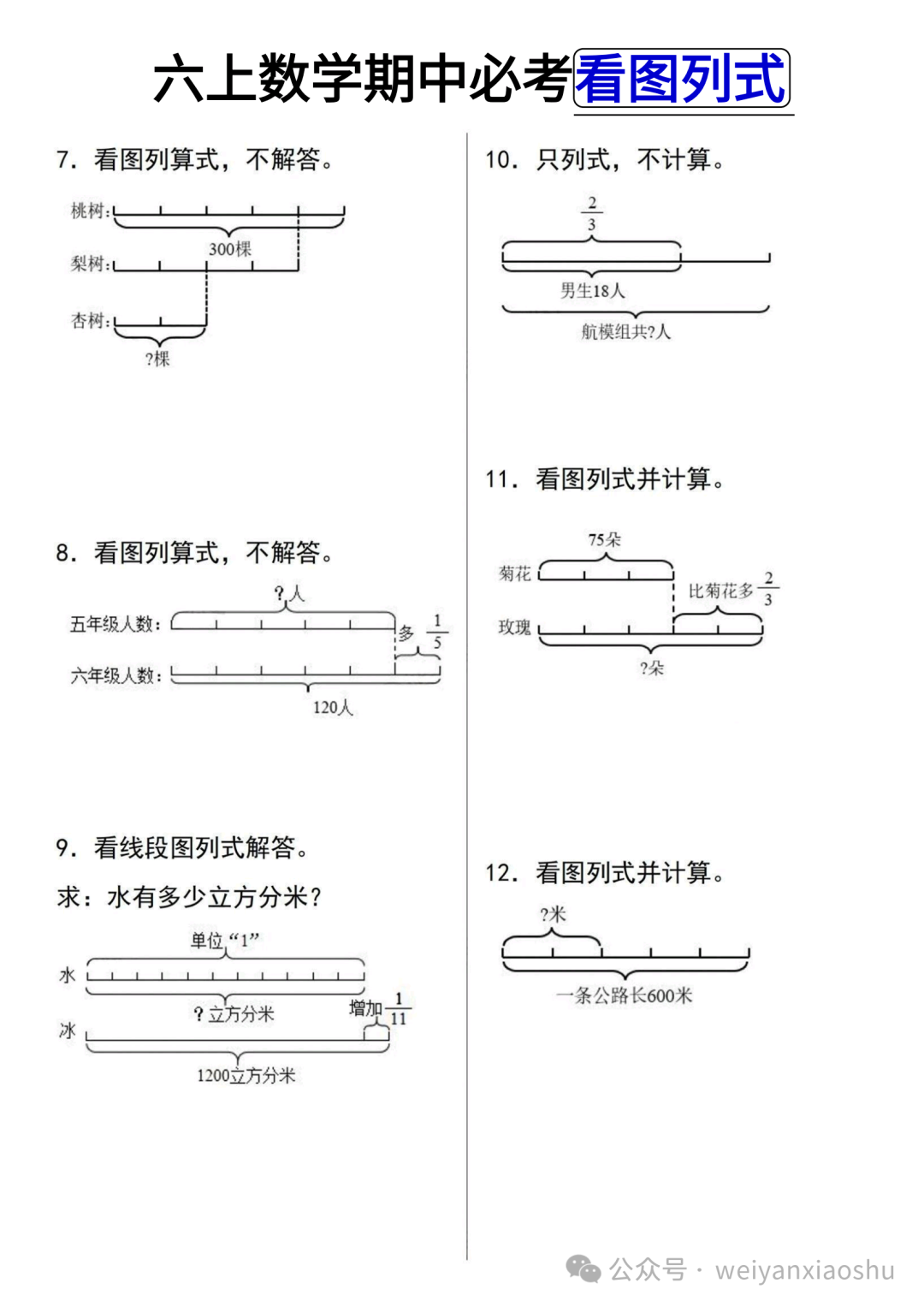 六上数学期中必考看图列式

7. 看图列算式，不解答。

桃树:

300棵

梨树:

杏树:

?棵

8. 看图列算式，不解答。

?人

五年级人数:

多 $\frac{1}{5}$

六年级人数:

120人

9. 看线段图列式解答。

求：水有多少立方分米？

单位“1”

水

?立方分米

增加 $\frac{1}{11}$

冰

1200立方分米

10. 只列式，不计算。

$\frac{2}{3}$

男生18人

航模组共?人

11. 看图列式并计算。

75朵

菊花

比菊花多 $\frac{2}{3}$

玫瑰

?朵

12. 看图列式并计算。

?米

一条公路长600米

公众号 · weiyanxiaoshu